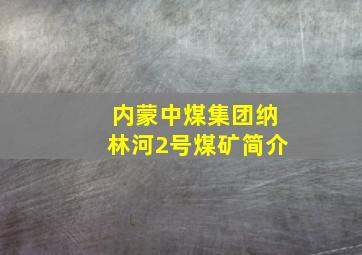 内蒙中煤集团纳林河2号煤矿简介